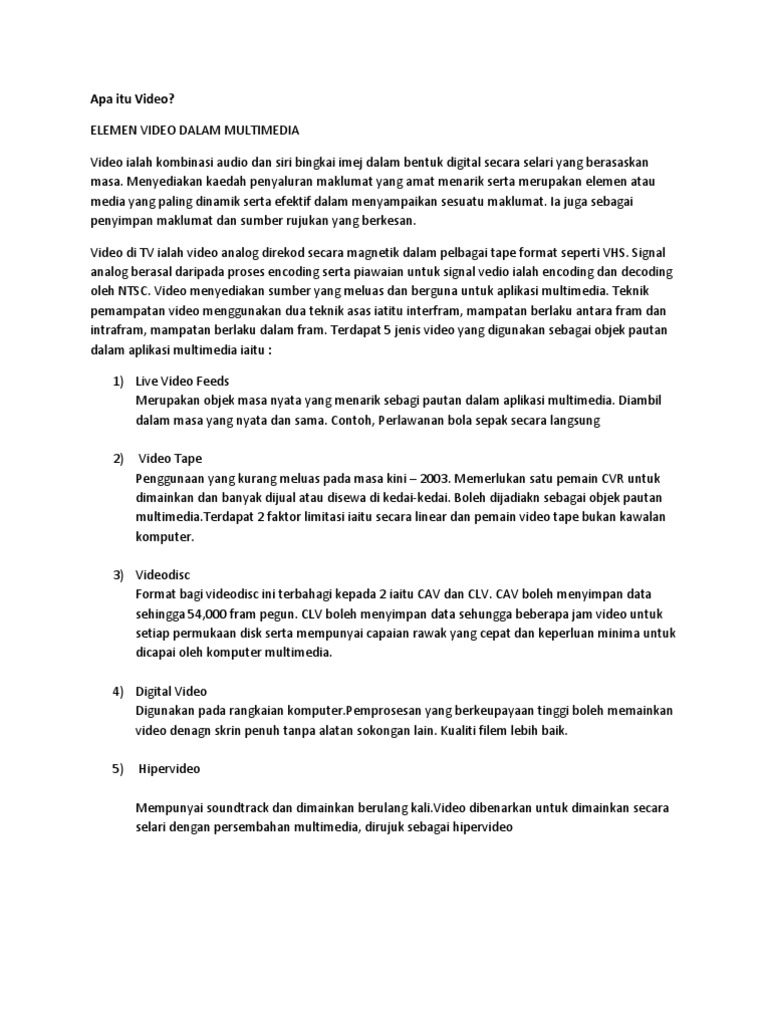 Apa itu Video?

ELEMEN VIDEO DALAM MULTIMEDIA

Video ialah kombinasi audio dan siri bingkai imej dalam bentuk digital secara selari yang berasaskan masa. Menyediakan kaedah penyaluran maklumat yang amat menarik serta merupakan elemen atau media yang paling dinamik serta efektif dalam menyampaikan sesuatu maklumat. Ia juga sebagai penyimpan maklumat dan sumber rujukan yang berkesan.

Video di TV ialah video analog direkod secara magnetik dalam pelbagai tape format seperti VHS. Signal analog berasal daripada proses encoding serta piawaian untuk signal vedio ialah encoding dan decoding oleh NTSC. Video menyediakan sumber yang meluas dan berguna untuk aplikasi multimedia. Teknik pemampatan video menggunakan dua teknik asas iatitu interfram, mampatan berlaku antara fram dan intrafram, mampatan berlaku dalam fram. Terdapat 5 jenis video yang digunakan sebagai objek pautan dalam aplikasi multimedia iaitu :

1) Live Video Feeds
Merupakan objek masa nyata yang menarik sebagi pautan dalam aplikasi multimedia. Diambil dalam masa yang nyata dan sama. Contoh, Perlawanan bola sepak secara langsung

2) Video Tape
Penggunaan yang kurang meluas pada masa kini – 2003. Memerlukan satu pemain CVR untuk dimainkan dan banyak dijual atau disewa di kedai-kedai. Boleh dijadiakn sebagai objek pautan multimedia.Terdapat 2 faktor limitasi iaitu secara linear dan pemain video tape bukan kawalan komputer.

3) Videodisc
Format bagi videodisc ini terbahagi kepada 2 iaitu CAV dan CLV. CAV boleh menyimpan data sehingga 54,000 fram pegun. CLV boleh menyimpan data sehungga beberapa jam video untuk setiap permukaan disk serta mempunyai capaian rawak yang cepat dan keperluan minima untuk dicapai oleh komputer multimedia.

4) Digital Video
Digunakan pada rangkaian komputer.Pemprosesan yang berkeupayaan tinggi boleh memainkan video denagn skrin penuh tanpa alatan sokongan lain. Kualiti filem lebih baik.

5) Hipervideo

Mempunyai soundtrack dan dimainkan berulang kali.Video dibenarkan untuk dimainkan secara selari dengan persembahan multimedia, dirujuk sebagai hipervideo